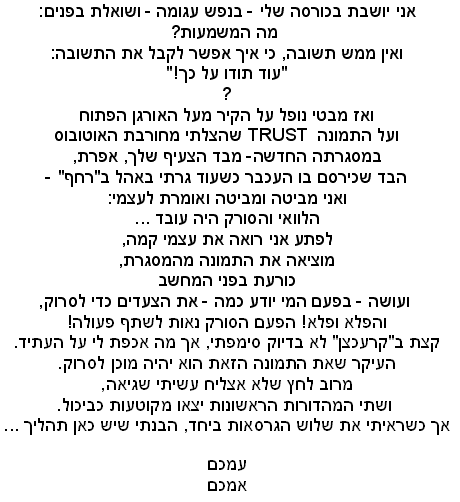 אני יושבת בכורסה שלי - בנפש עגומה - ושואלת בפנים:
מה המשמעות?
ואין ממש תשובה, כי איך אפשר לקבל את התשובה:
"עוד תודו על כך!"
?
ואז מבטי נופל על הקיר מעל האורגן הפתוח
ועל התמונה TRUST שהצלתי מחורבת האוטובוס
במסגרתה החדשה- מבד הצעיף שלך, אפרת,
הבד שכירסם בו העכבר כשעוד גרתי באהל ב"רחף" -
ואני מביטה ומביטה ואומרת לעצמי:
הלוואי והסורק היה עובד ...
לפתע אני רואה את עצמי קמה,
מוציאה את התמונה מהמסגרת,
כורעת בפני המחשב
ועושה - בפעם המי יודע כמה - את הצעדים כדי לסרוק,
והפלא ופלא! הפעם הסורק נאות לשתף פעולה!
קצת ב"קרעכצן" לא בדיוק סימפתי, אך מה אכפת לי על העתיד.
העיקר שאת התמונה הזאת הוא יהיה מוכן לסרוק.
מרוב לחץ שלא אצליח עשיתי שגיאה,
ושתי המהדורות הראשונות יצאו מקוטעות כביכול.
אך כשראיתי את שלוש הגרסאות ביחד, הבנתי שיש כאן תהליך ...

עמכם
אמכם